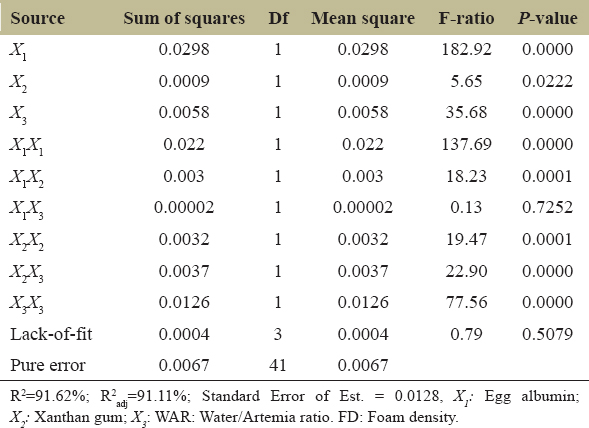 | Source | Sum of squares | Df | Mean square | F-ratio | *P*-value |
|---|---|---|---|---|---|
| $X_1$ | 0.0298 | 1 | 0.0298 | 182.92 | 0.0000 |
| $X_2$ | 0.0009 | 1 | 0.0009 | 5.65 | 0.0222 |
| $X_3$ | 0.0058 | 1 | 0.0058 | 35.68 | 0.0000 |
| $X_1X_1$ | 0.022 | 1 | 0.022 | 137.69 | 0.0000 |
| $X_1X_2$ | 0.003 | 1 | 0.003 | 18.23 | 0.0001 |
| $X_1X_3$ | 0.00002 | 1 | 0.00002 | 0.13 | 0.7252 |
| $X_2X_2$ | 0.0032 | 1 | 0.0032 | 19.47 | 0.0001 |
| $X_2X_3$ | 0.0037 | 1 | 0.0037 | 22.90 | 0.0000 |
| $X_3X_3$ | 0.0126 | 1 | 0.0126 | 77.56 | 0.0000 |
| Lack-of-fit | 0.0004 | 3 | 0.0004 | 0.79 | 0.5079 |
| Pure error | 0.0067 | 41 | 0.0067 | | |

$R^2$=91.62%; $R^2_{adj}$=91.11%; Standard Error of Est. = 0.0128, $X_1$: Egg albumin; $X_2$: Xanthan gum; $X_3$: WAR: Water/Artemia ratio. FD: Foam density.